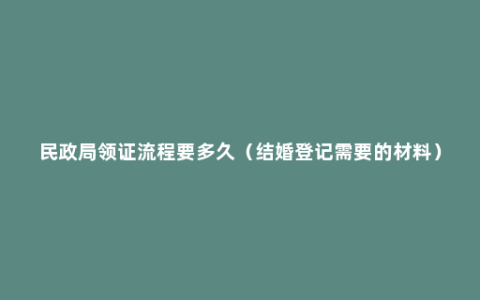 民政局领证流程要多久（结婚登记需要的材料）